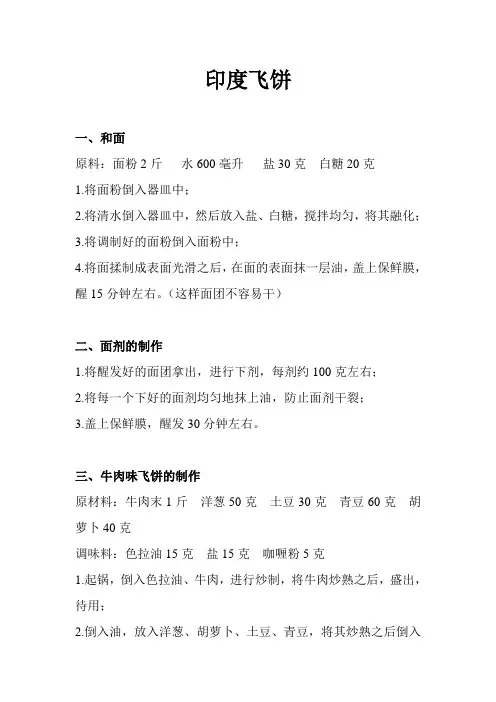 印度飞饼

一、和面

原料：面粉 2 斤　水 600 毫升　盐 30 克　白糖 20 克

1.将面粉倒入器皿中；

2.将清水倒入器皿中，然后放入盐、白糖，搅拌均匀，将其融化；

3.将调制好的面粉倒入面粉中；

4.将面揉制成表面光滑之后，在面的表面抹一层油，盖上保鲜膜，醒 15 分钟左右。（这样面团不容易干）

二、面剂的制作

1.将醒发好的面团拿出，进行下剂，每剂约 100 克左右；

2.将每一个下好的面剂均匀地抹上油，防止面剂干裂；

3.盖上保鲜膜，醒发 30 分钟左右。

三、牛肉味飞饼的制作

原材料：牛肉末 1 斤　洋葱 50 克　土豆 30 克　青豆 60 克　胡萝卜 40 克

调味料：色拉油 15 克　盐 15 克　咖喱粉 5 克

1.起锅，倒入色拉油、牛肉，进行炒制，将牛肉炒熟之后，盛出，待用；

2.倒入油，放入洋葱、胡萝卜、土豆、青豆，将其炒熟之后倒入